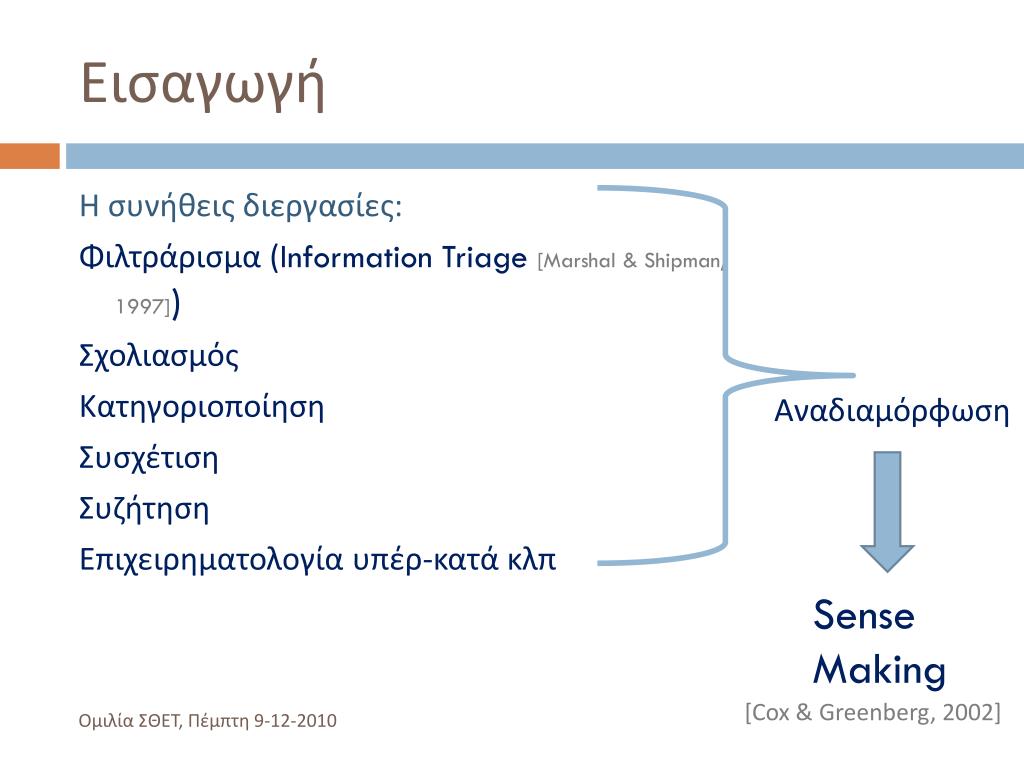 Εισαγωγή

Η συνήθεις διεργασίες:

Φιλτράρισμα (Information Triage [Marshal & Shipman, 1997])

Σχολιασμός

Κατηγοριοποίηση

Συσχέτιση

Συζήτηση

Επιχειρηματολογία υπέρ-κατά κλπ

Αναδιαμόρφωση

Sense Making

[Cox & Greenberg, 2002]

Ομιλία ΣΘΕΤ, Πέμπτη 9-12-2010